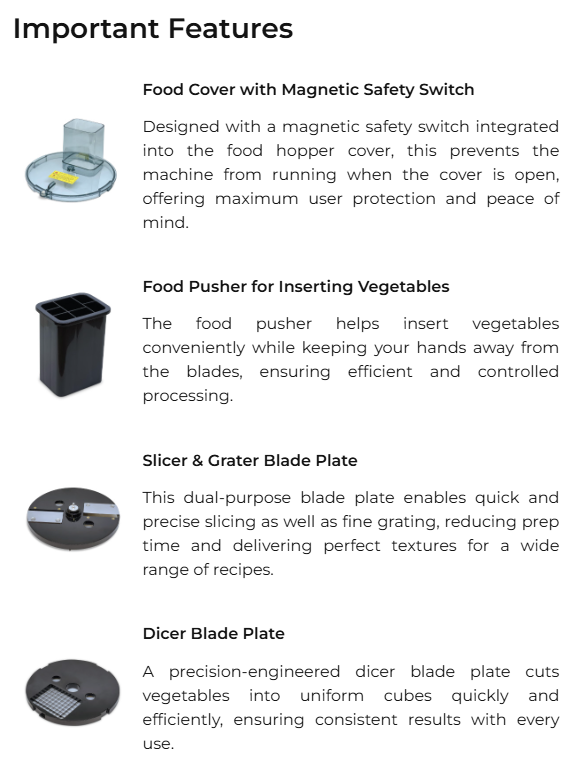 Important Features

Food Cover with Magnetic Safety Switch

Designed with a magnetic safety switch integrated into the food hopper cover, this prevents the machine from running when the cover is open, offering maximum user protection and peace of mind.

Food Pusher for Inserting Vegetables

The food pusher helps insert vegetables conveniently while keeping your hands away from the blades, ensuring efficient and controlled processing.

Slicer & Grater Blade Plate

This dual-purpose blade plate enables quick and precise slicing as well as fine grating, reducing prep time and delivering perfect textures for a wide range of recipes.

Dicer Blade Plate

A precision-engineered dicer blade plate cuts vegetables into uniform cubes quickly and efficiently, ensuring consistent results with every use.